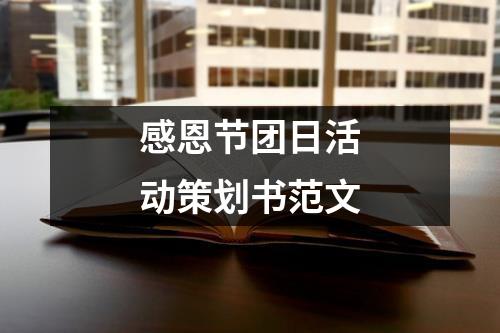 感恩节团日活动策划书范文